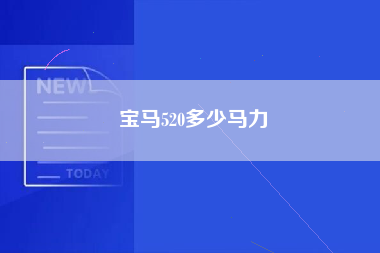 NEW

宝马520多少马力

TODAY